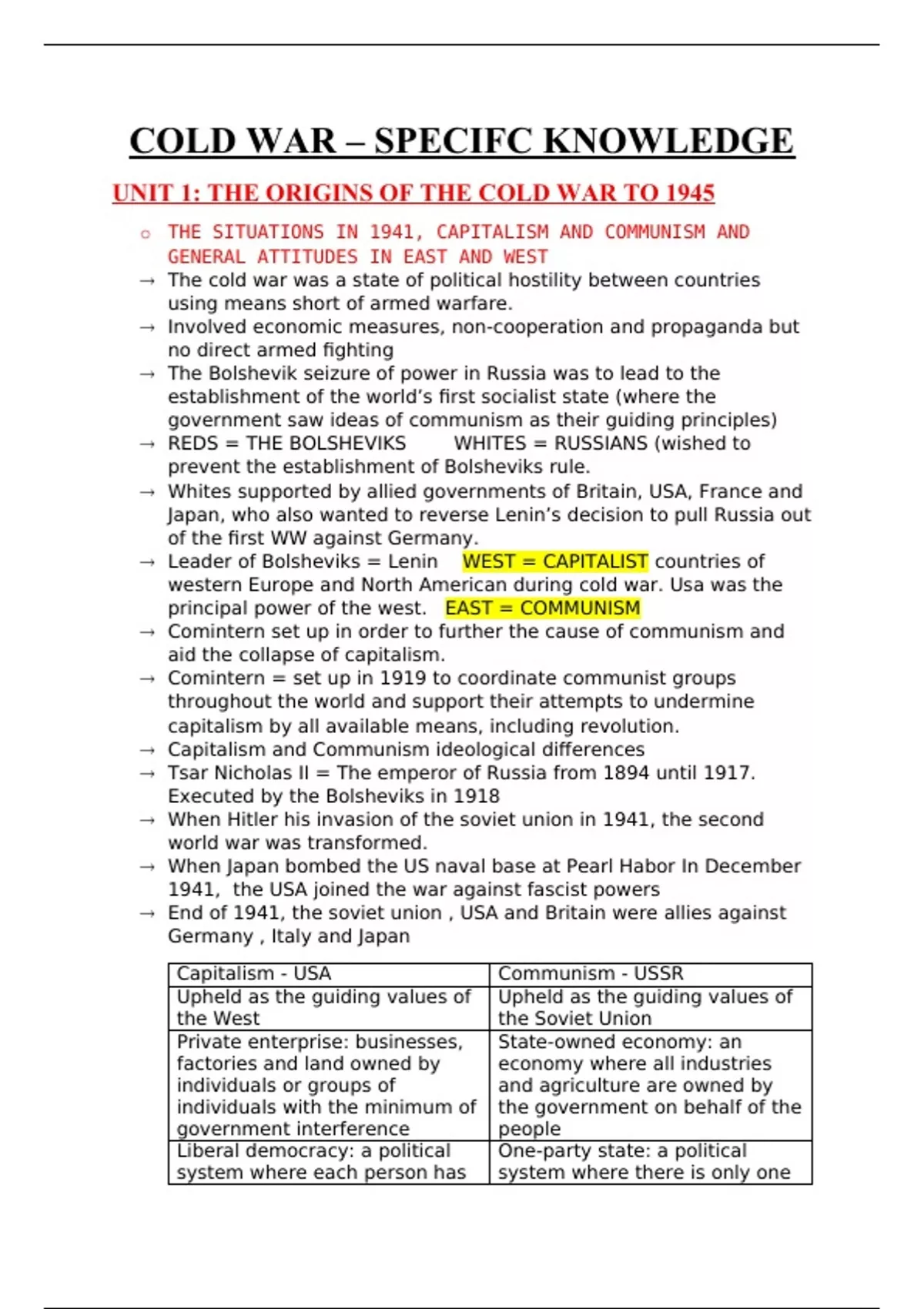 COLD WAR – SPECIFC KNOWLEDGE

UNIT 1: THE ORIGINS OF THE COLD WAR TO 1945

○ THE SITUATIONS IN 1941, CAPITALISM AND COMMUNISM AND GENERAL ATTITUDES IN EAST AND WEST

→ The cold war was a state of political hostility between countries using means short of armed warfare.
→ Involved economic measures, non-cooperation and propaganda but no direct armed fighting
→ The Bolshevik seizure of power in Russia was to lead to the establishment of the world's first socialist state (where the government saw ideas of communism as their guiding principles)
→ REDS = THE BOLSHEVIKS WHITES = RUSSIANS (wished to prevent the establishment of Bolsheviks rule.
→ Whites supported by allied governments of Britain, USA, France and Japan, who also wanted to reverse Lenin's decision to pull Russia out of the first WW against Germany.
→ Leader of Bolsheviks = Lenin WEST = CAPITALIST countries of western Europe and North American during cold war. Usa was the principal power of the west. EAST = COMMUNISM
→ Comintern set up in order to further the cause of communism and aid the collapse of capitalism.
→ Comintern = set up in 1919 to coordinate communist groups throughout the world and support their attempts to undermine capitalism by all available means, including revolution.
→ Capitalism and Communism ideological differences
→ Tsar Nicholas II = The emperor of Russia from 1894 until 1917. Executed by the Bolsheviks in 1918
→ When Hitler his invasion of the soviet union in 1941, the second world war was transformed.
→ When Japan bombed the US naval base at Pearl Habor In December 1941, the USA joined the war against fascist powers
→ End of 1941, the soviet union , USA and Britain were allies against Germany , Italy and Japan

| Capitalism - USA | Communism - USSR |
|---|---|
| Upheld as the guiding values of the West | Upheld as the guiding values of the Soviet Union |
| Private enterprise: businesses, factories and land owned by individuals or groups of individuals with the minimum of government interference | State-owned economy: an economy where all industries and agriculture are owned by the government on behalf of the people |
| Liberal democracy: a political system where each person has | One-party state: a political system where there is only one |